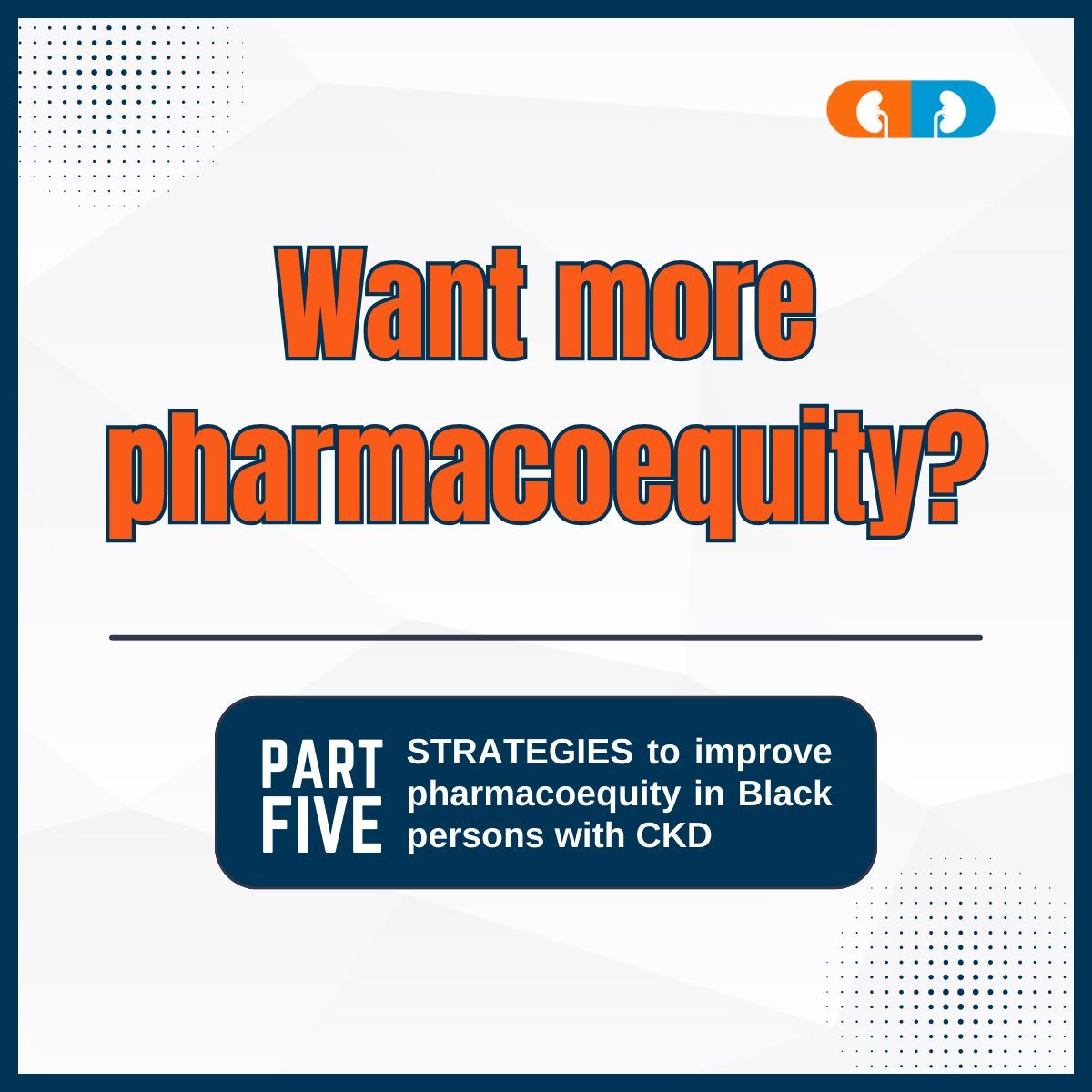 Want more pharmacoequity?

PART FIVE

STRATEGIES to improve pharmacoequity in Black persons with CKD